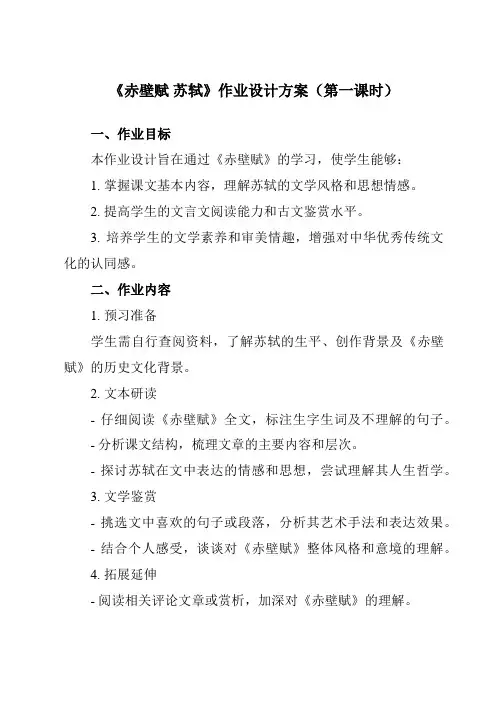 《赤壁赋 苏轼》作业设计方案（第一课时）

一、作业目标

本作业设计旨在通过《赤壁赋》的学习，使学生能够：

1. 掌握课文基本内容，理解苏轼的文学风格和思想情感。

2. 提高学生的文言文阅读能力和古文鉴赏水平。

3. 培养学生的文学素养和审美情趣，增强对中华优秀传统文化的认同感。

二、作业内容

1. 预习准备

学生需自行查阅资料，了解苏轼的生平、创作背景及《赤壁赋》的历史文化背景。

2. 文本研读

- 仔细阅读《赤壁赋》全文，标注生字生词及不理解的句子。

- 分析课文结构，梳理文章的主要内容和层次。

- 探讨苏轼在文中表达的情感和思想，尝试理解其人生哲学。

3. 文学鉴赏

- 挑选文中喜欢的句子或段落，分析其艺术手法和表达效果。

- 结合个人感受，谈谈对《赤壁赋》整体风格和意境的理解。

4. 拓展延伸

- 阅读相关评论文章或赏析，加深对《赤壁赋》的理解。